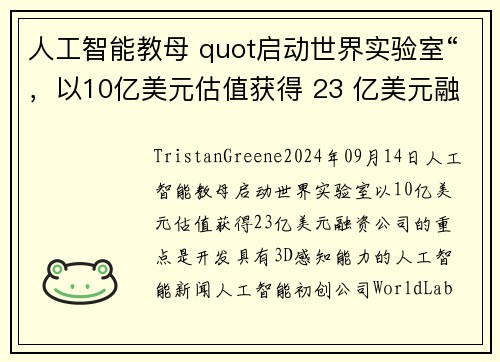 人工智能教母 quot启动世界实验室“，以10亿美元估值获得 23 亿美元融

TristanGreene2024年09月14日人工智能教母启动世界实验室以10亿美元估值获得23亿美元融资公司的重点是开发具有3D感知能力的人工智能新闻人工智能初创公司WorldLab